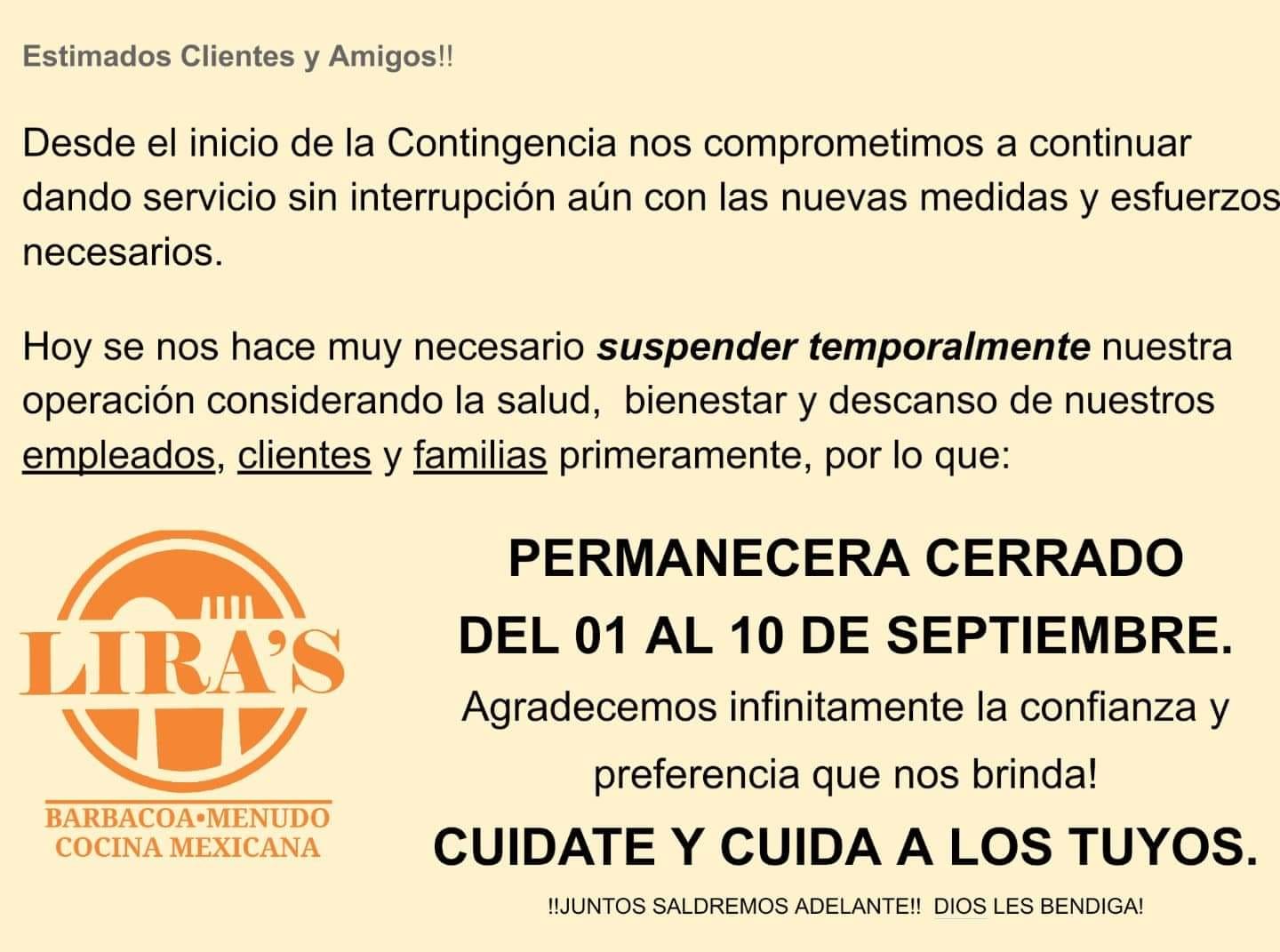 Estimados Clientes y Amigos!!

Desde el inicio de la Contingencia nos comprometimos a continuar dando servicio sin interrupción aún con las nuevas medidas y esfuerzos necesarios.

Hoy se nos hace muy necesario suspender temporalmente nuestra operación considerando la salud, bienestar y descanso de nuestros empleados, clientes y familias primeramente, por lo que:

LIRA'S
BARBACOA•MENUDO
COCINA MEXICANA

PERMANECERA CERRADO
DEL 01 AL 10 DE SEPTIEMBRE.

Agradecemos infinitamente la confianza y preferencia que nos brinda!

CUIDATE Y CUIDA A LOS TUYOS.

!!JUNTOS SALDREMOS ADELANTE!! DIOS LES BENDIGA!